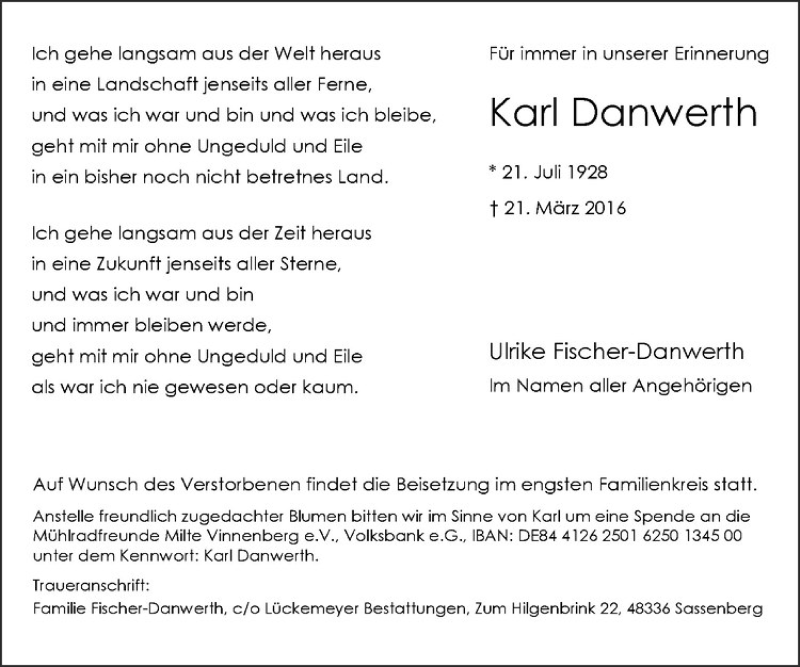 Ich gehe langsam aus der Welt heraus
in eine Landschaft jenseits aller Ferne,
und was ich war und bin und was ich bleibe,
geht mit mir ohne Ungeduld und Eile
in ein bisher noch nicht betretnes Land.

Ich gehe langsam aus der Zeit heraus
in eine Zukunft jenseits aller Sterne,
und was ich war und bin
und immer bleiben werde,
geht mit mir ohne Ungeduld und Eile
als war ich nie gewesen oder kaum.

Für immer in unserer Erinnerung

Karl Danwerth

* 21. Juli 1928

† 21. März 2016

Ulrike Fischer-Danwerth
Im Namen aller Angehörigen

Auf Wunsch des Verstorbenen findet die Beisetzung im engsten Familienkreis statt.

Anstelle freundlich zugedachter Blumen bitten wir im Sinne von Karl um eine Spende an die Mühlradfreunde Milte Vinnenberg e.V., Volksbank e.G., IBAN: DE84 4126 2501 6250 1345 00 unter dem Kennwort: Karl Danwerth.

Traueranschrift:
Familie Fischer-Danwerth, c/o Lückemeyer Bestattungen, Zum Hilgenbrink 22, 48336 Sassenberg